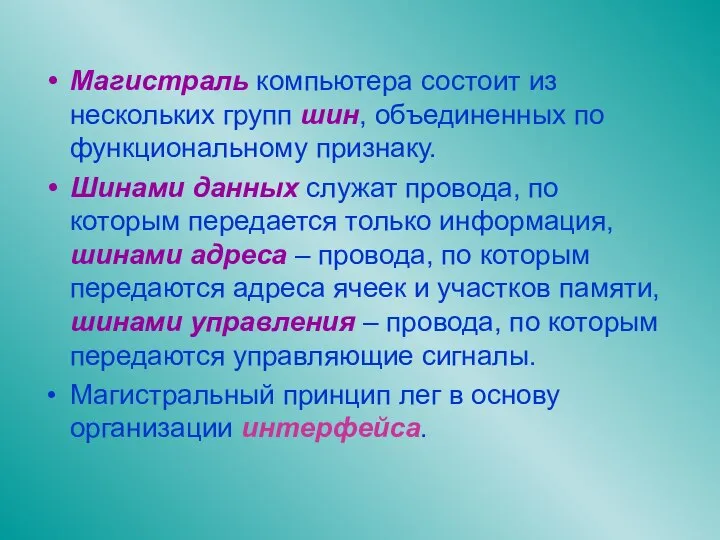 • Магистраль компьютера состоит из нескольких групп шин, объединенных по функциональному признаку.

• Шинами данных служат провода, по которым передается только информация, шинами адреса – провода, по которым передаются адреса ячеек и участков памяти, шинами управления – провода, по которым передаются управляющие сигналы.

• Магистральный принцип лег в основу организации интерфейса.